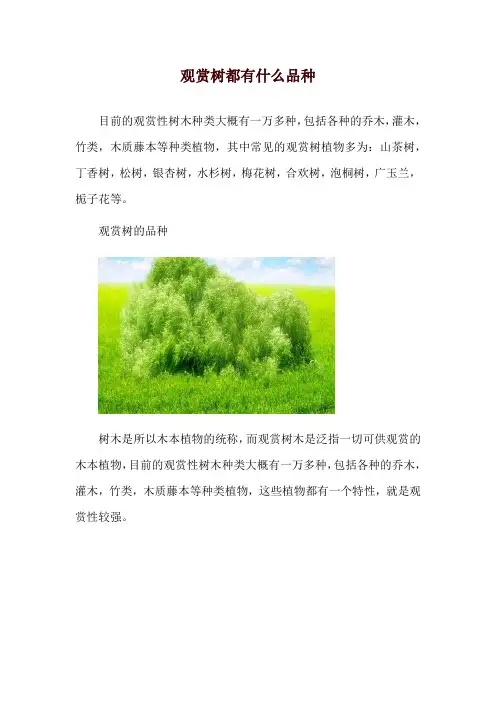 观赏树都有什么品种

目前的观赏性树木种类大概有一万多种，包括各种的乔木，灌木，竹类，木质藤本等种类植物，其中常见的观赏树植物多为：山茶树，丁香树，松树，银杏树，水杉树，梅花树，合欢树，泡桐树，广玉兰，栀子花等。

观赏树的品种

树木是所以木本植物的统称，而观赏树木是泛指一切可供观赏的木本植物，目前的观赏性树木种类大概有一万多种，包括各种的乔木，灌木，竹类，木质藤本等种类植物，这些植物都有一个特性，就是观赏性较强。